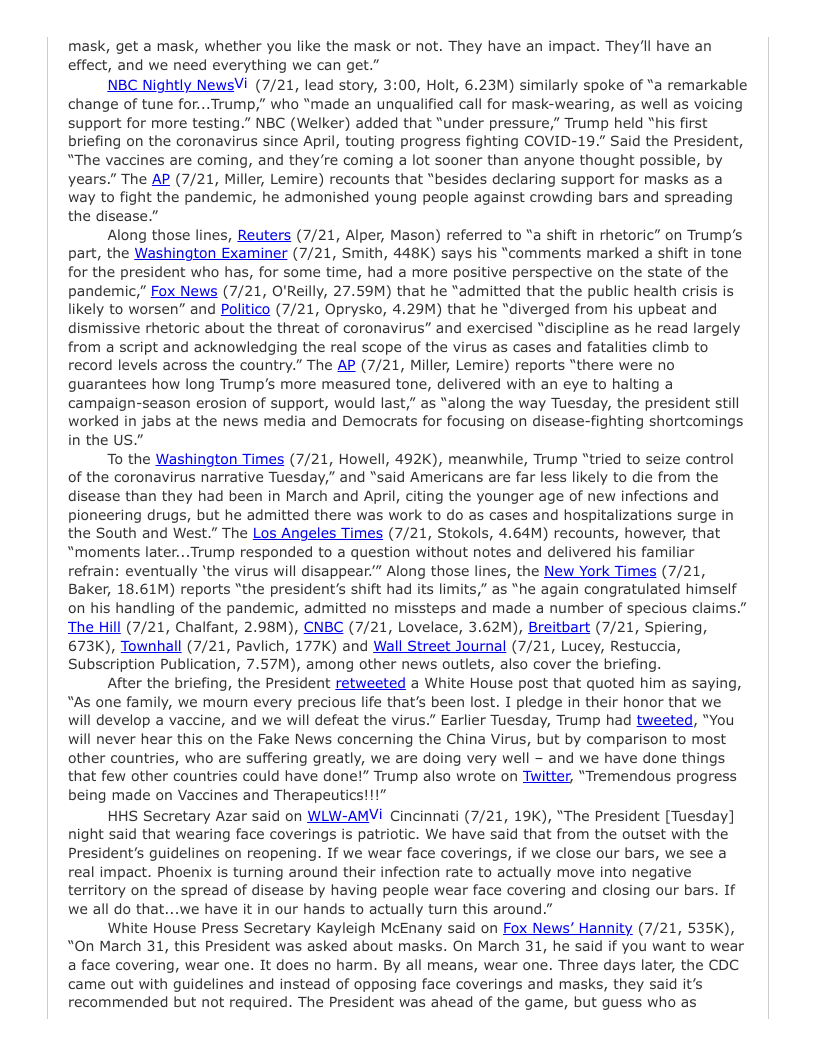 mask, get a mask, whether you like the mask or not. They have an impact. They'll have an effect, and we need everything we can get."

NBC Nightly NewsVi (7/21, lead story, 3:00, Holt, 6.23M) similarly spoke of "a remarkable change of tune for...Trump," who "made an unqualified call for mask-wearing, as well as voicing support for more testing." NBC (Welker) added that "under pressure," Trump held "his first briefing on the coronavirus since April, touting progress fighting COVID-19." Said the President, "The vaccines are coming, and they're coming a lot sooner than anyone thought possible, by years." The AP (7/21, Miller, Lemire) recounts that "besides declaring support for masks as a way to fight the pandemic, he admonished young people against crowding bars and spreading the disease."

Along those lines, Reuters (7/21, Alper, Mason) referred to "a shift in rhetoric" on Trump's part, the Washington Examiner (7/21, Smith, 448K) says his "comments marked a shift in tone for the president who has, for some time, had a more positive perspective on the state of the pandemic," Fox News (7/21, O'Reilly, 27.59M) that he "admitted that the public health crisis is likely to worsen" and Politico (7/21, Oprysko, 4.29M) that he "diverged from his upbeat and dismissive rhetoric about the threat of coronavirus" and exercised "discipline as he read largely from a script and acknowledging the real scope of the virus as cases and fatalities climb to record levels across the country." The AP (7/21, Miller, Lemire) reports "there were no guarantees how long Trump's more measured tone, delivered with an eye to halting a campaign-season erosion of support, would last," as "along the way Tuesday, the president still worked in jabs at the news media and Democrats for focusing on disease-fighting shortcomings in the US."

To the Washington Times (7/21, Howell, 492K), meanwhile, Trump "tried to seize control of the coronavirus narrative Tuesday," and "said Americans are far less likely to die from the disease than they had been in March and April, citing the younger age of new infections and pioneering drugs, but he admitted there was work to do as cases and hospitalizations surge in the South and West." The Los Angeles Times (7/21, Stokols, 4.64M) recounts, however, that "moments later...Trump responded to a question without notes and delivered his familiar refrain: eventually 'the virus will disappear.'" Along those lines, the New York Times (7/21, Baker, 18.61M) reports "the president's shift had its limits," as "he again congratulated himself on his handling of the pandemic, admitted no missteps and made a number of specious claims." The Hill (7/21, Chalfant, 2.98M), CNBC (7/21, Lovelace, 3.62M), Breitbart (7/21, Spiering, 673K), Townhall (7/21, Pavlich, 177K) and Wall Street Journal (7/21, Lucey, Restuccia, Subscription Publication, 7.57M), among other news outlets, also cover the briefing.

After the briefing, the President retweeted a White House post that quoted him as saying, "As one family, we mourn every precious life that's been lost. I pledge in their honor that we will develop a vaccine, and we will defeat the virus." Earlier Tuesday, Trump had tweeted, "You will never hear this on the Fake News concerning the China Virus, but by comparison to most other countries, who are suffering greatly, we are doing very well – and we have done things that few other countries could have done!" Trump also wrote on Twitter, "Tremendous progress being made on Vaccines and Therapeutics!!!"

HHS Secretary Azar said on WLW-AMVi Cincinnati (7/21, 19K), "The President [Tuesday] night said that wearing face coverings is patriotic. We have said that from the outset with the President's guidelines on reopening. If we wear face coverings, if we close our bars, we see a real impact. Phoenix is turning around their infection rate to actually move into negative territory on the spread of disease by having people wear face covering and closing our bars. If we all do that...we have it in our hands to actually turn this around."

White House Press Secretary Kayleigh McEnany said on Fox News' Hannity (7/21, 535K), "On March 31, this President was asked about masks. On March 31, he said if you want to wear a face covering, wear one. It does no harm. By all means, wear one. Three days later, the CDC came out with guidelines and instead of opposing face coverings and masks, they said it's recommended but not required. The President was ahead of the game, but guess who as